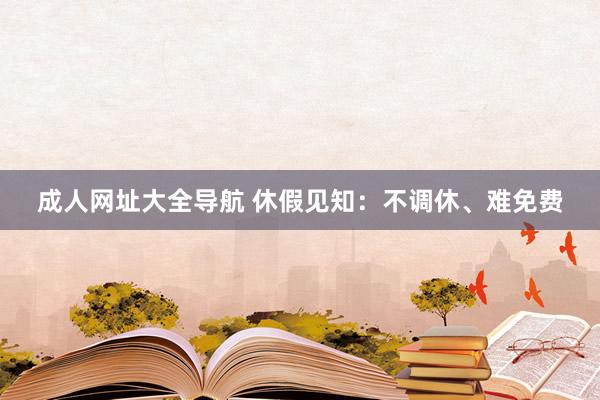 成人网址大全导航 休假见知：不调休、难免费